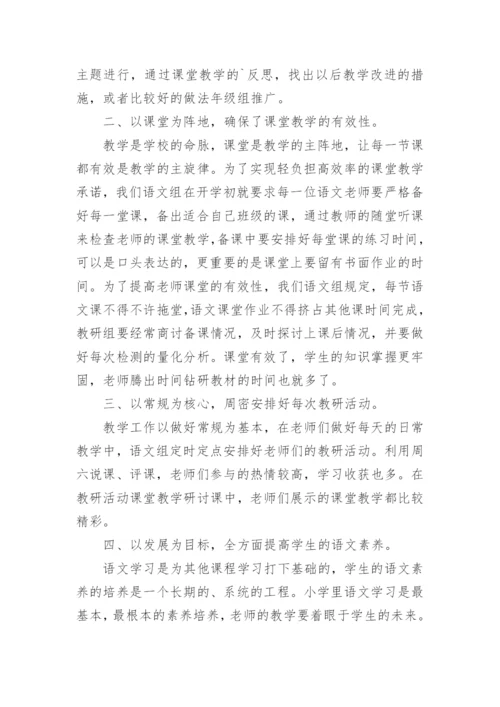 主题进行，通过课堂教学的`反思，找出以后教学改进的措施，或者比较好的做法年级组推广。

二、以课堂为阵地，确保了课堂教学的有效性。

教学是学校的命脉，课堂是教学的主阵地，让每一节课都有效是教学的主旋律。为了实现轻负担高效率的课堂教学承诺，我们语文组在开学初就要求每一位语文老师要严格备好每一堂课，备出适合自己班级的课，通过教师的随堂听课来检查老师的课堂教学，备课中要安排好每堂课的练习时间，可以是口头表达的，更重要的是课堂上要留有书面作业的时间。为了提高老师课堂的有效性，我们语文组规定，每节语文课不得不许拖堂，语文课堂作业不得挤占其他课时间完成，教研组要经常商讨备课情况，及时探讨上课后情况，并要做好每次检测的量化分析。课堂有效了，学生的知识掌握更牢固，老师腾出时间钻研教材的时间也就多了。

三、以常规为核心，周密安排好每次教研活动。

教学工作以做好常规为基本，在老师们做好每天的日常教学中，语文组定时定点安排好老师们的教研活动。利用周六说课、评课，老师们参与的热情较高，学习收获也多。在教研活动课堂教学研讨课中，老师们展示的课堂教学都比较精彩。

四、以发展为目标，全方面提高学生的语文素养。

语文学习是为其他课程学习打下基础的，学生的语文素养的培养是一个长期的、系统的工程。小学里语文学习是最基本，最根本的素养培养，老师的教学要着眼于学生的未来。